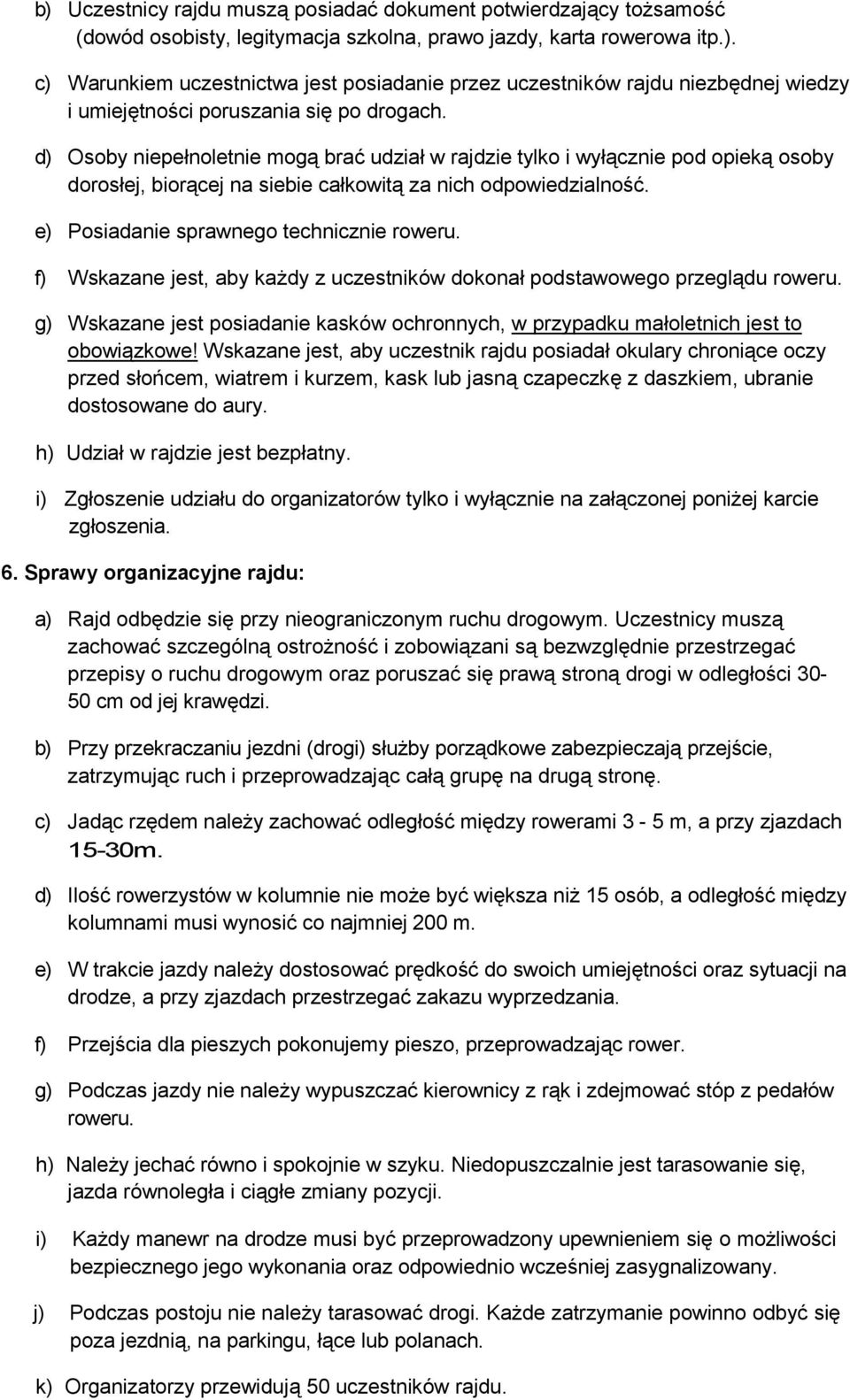 b) Uczestnicy rajdu muszą posiadać dokument potwierdzający tożsamość (dowód osobisty, legitymacja szkolna, prawo jazdy, karta rowerowa itp.).

c) Warunkiem uczestnictwa jest posiadanie przez uczestników rajdu niezbędnej wiedzy i umiejętności poruszania się po drogach.

d) Osoby niepełnoletnie mogą brać udział w rajdzie tylko i wyłącznie pod opieką osoby dorosłej, biorącej na siebie całkowitą za nich odpowiedzialność.

e) Posiadanie sprawnego technicznie roweru.

f) Wskazane jest, aby każdy z uczestników dokonał podstawowego przeglądu roweru.

g) Wskazane jest posiadanie kasków ochronnych, w przypadku małoletnich jest to obowiązkowe! Wskazane jest, aby uczestnik rajdu posiadał okulary chroniące oczy przed słońcem, wiatrem i kurzem, kask lub jasną czapeczkę z daszkiem, ubranie dostosowane do aury.

h) Udział w rajdzie jest bezpłatny.

i) Zgłoszenie udziału do organizatorów tylko i wyłącznie na załączonej poniżej karcie zgłoszenia.

6. Sprawy organizacyjne rajdu:

a) Rajd odbędzie się przy nieograniczonym ruchu drogowym. Uczestnicy muszą zachować szczególną ostrożność i zobowiązani są bezwzględnie przestrzegać przepisy o ruchu drogowym oraz poruszać się prawą stroną drogi w odległości 30-50 cm od jej krawędzi.

b) Przy przekraczaniu jezdni (drogi) służby porządkowe zabezpieczają przejście, zatrzymując ruch i przeprowadzając całą grupę na drugą stronę.

c) Jadąc rzędem należy zachować odległość między rowerami 3 - 5 m, a przy zjazdach 15-30m.

d) Ilość rowerzystów w kolumnie nie może być większa niż 15 osób, a odległość między kolumnami musi wynosić co najmniej 200 m.

e) W trakcie jazdy należy dostosować prędkość do swoich umiejętności oraz sytuacji na drodze, a przy zjazdach przestrzegać zakazu wyprzedzania.

f) Przejścia dla pieszych pokonujemy pieszo, przeprowadzając rower.

g) Podczas jazdy nie należy wypuszczać kierownicy z rąk i zdejmować stóp z pedałów roweru.

h) Należy jechać równo i spokojnie w szyku. Niedopuszczalnie jest tarasowanie się, jazda równoległa i ciągłe zmiany pozycji.

i) Każdy manewr na drodze musi być przeprowadzony upewnieniem się o możliwości bezpiecznego jego wykonania oraz odpowiednio wcześniej zasygnalizowany.

j) Podczas postoju nie należy tarasować drogi. Każde zatrzymanie powinno odbyć się poza jezdnią, na parkingu, łące lub polanach.

k) Organizatorzy przewidują 50 uczestników rajdu.